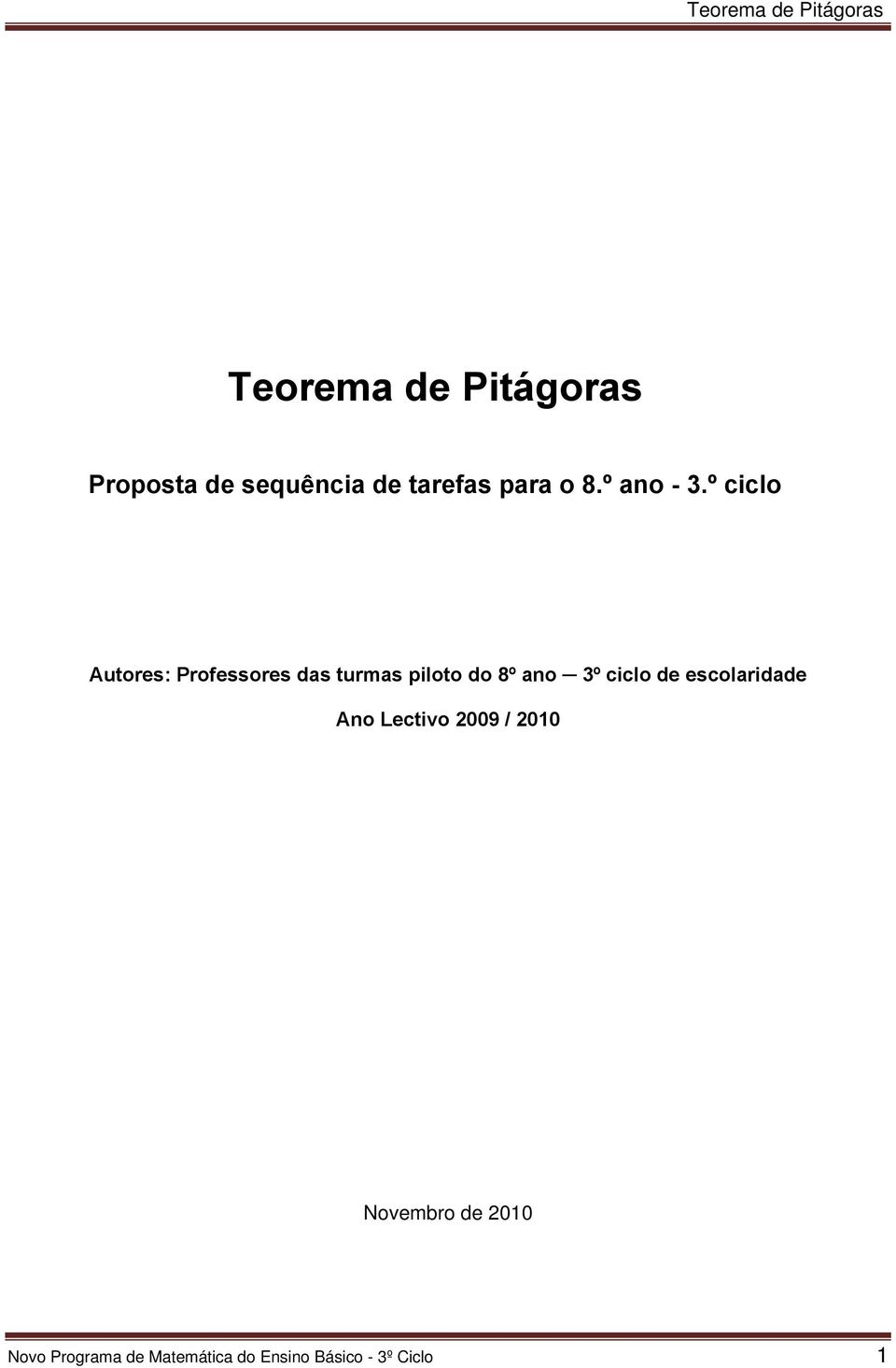 Teorema de Pitágoras

Teorema de Pitágoras

Proposta de sequência de tarefas para o 8.º ano - 3.º ciclo

Autores: Professores das turmas piloto do 8º ano — 3º ciclo de escolaridade

Ano Lectivo 2009 / 2010

Novembro de 2010

Novo Programa de Matemática do Ensino Básico - 3º Ciclo 1